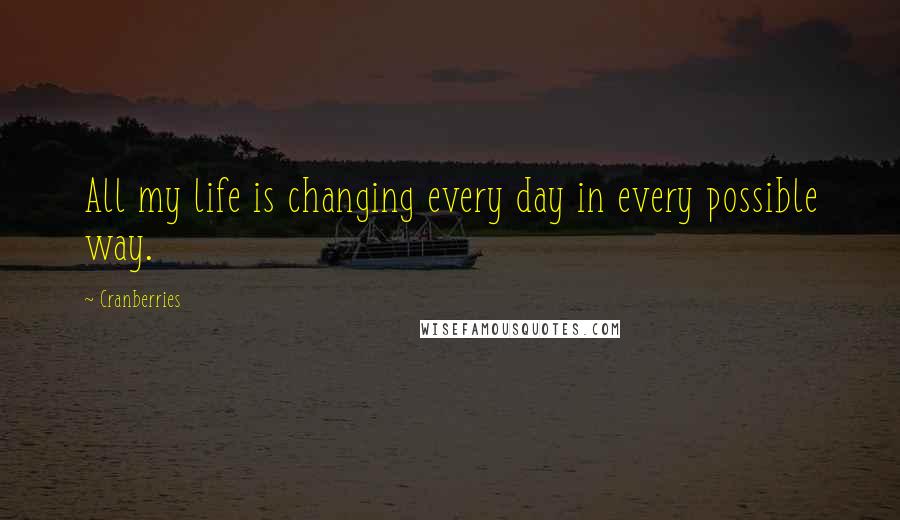 All my life is changing every day in every possible way.

~ Cranberries

WISEFAMOUSQUOTES.COM